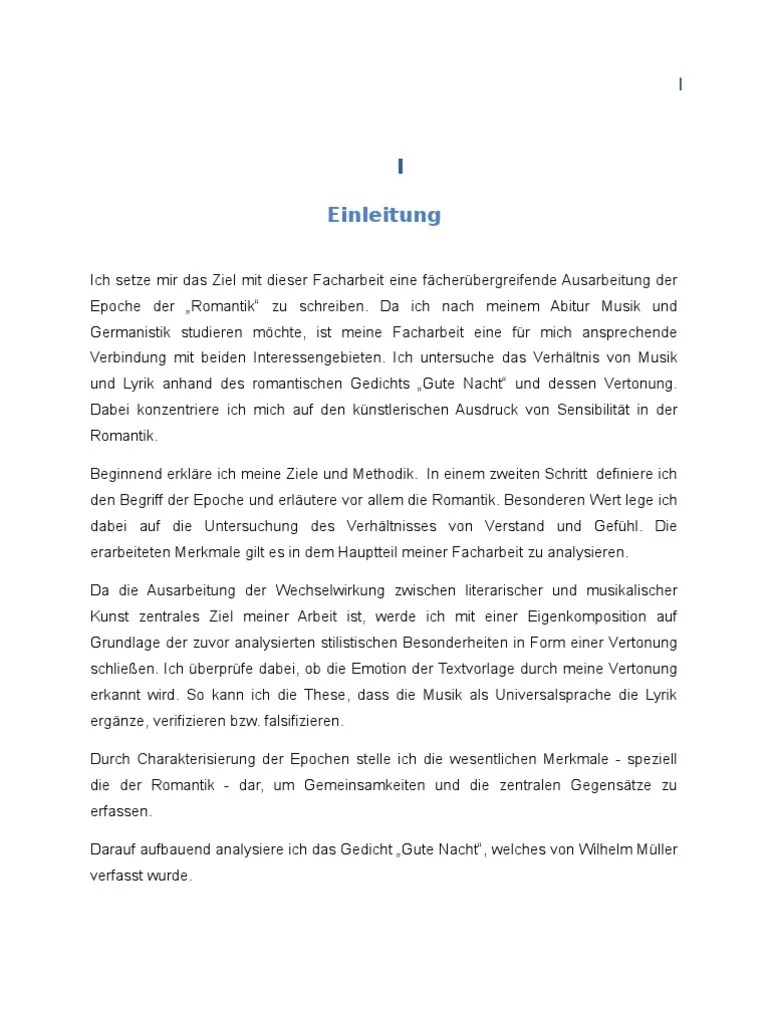 I

I

Einleitung

Ich setze mir das Ziel mit dieser Facharbeit eine fächerübergreifende Ausarbeitung der Epoche der „Romantik“ zu schreiben. Da ich nach meinem Abitur Musik und Germanistik studieren möchte, ist meine Facharbeit eine für mich ansprechende Verbindung mit beiden Interessengebieten. Ich untersuche das Verhältnis von Musik und Lyrik anhand des romantischen Gedichts „Gute Nacht“ und dessen Vertonung. Dabei konzentriere ich mich auf den künstlerischen Ausdruck von Sensibilität in der Romantik.

Beginnend erkläre ich meine Ziele und Methodik. In einem zweiten Schritt definiere ich den Begriff der Epoche und erläutere vor allem die Romantik. Besonderen Wert lege ich dabei auf die Untersuchung des Verhältnisses von Verstand und Gefühl. Die erarbeiteten Merkmale gilt es in dem Hauptteil meiner Facharbeit zu analysieren.

Da die Ausarbeitung der Wechselwirkung zwischen literarischer und musikalischer Kunst zentrales Ziel meiner Arbeit ist, werde ich mit einer Eigenkomposition auf Grundlage der zuvor analysierten stilistischen Besonderheiten in Form einer Vertonung schließen. Ich überprüfe dabei, ob die Emotion der Textvorlage durch meine Vertonung erkannt wird. So kann ich die These, dass die Musik als Universalsprache die Lyrik ergänze, verifizieren bzw. falsifizieren.

Durch Charakterisierung der Epochen stelle ich die wesentlichen Merkmale - speziell die der Romantik - dar, um Gemeinsamkeiten und die zentralen Gegensätze zu erfassen.

Darauf aufbauend analysiere ich das Gedicht „Gute Nacht“, welches von Wilhelm Müller verfasst wurde.